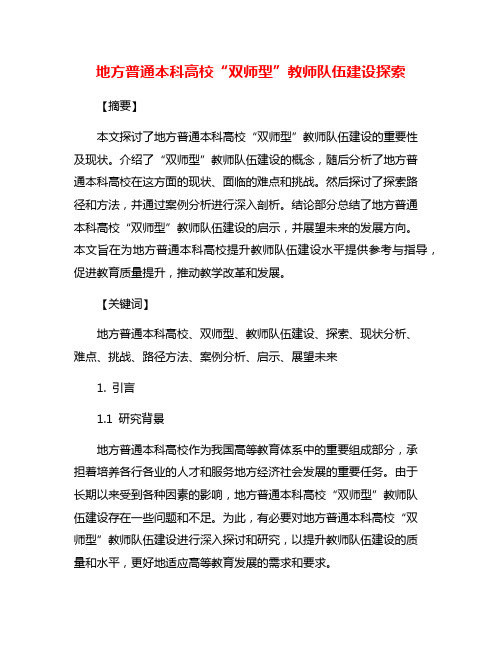 地方普通本科高校“双师型”教师队伍建设探索

【摘要】

本文探讨了地方普通本科高校“双师型”教师队伍建设的重要性及现状。介绍了“双师型”教师队伍建设的概念，随后分析了地方普通本科高校在这方面的现状、面临的难点和挑战。然后探讨了探索路径和方法，并通过案例分析进行深入剖析。结论部分总结了地方普通本科高校“双师型”教师队伍建设的启示，并展望未来的发展方向。本文旨在为地方普通本科高校提升教师队伍建设水平提供参考与指导，促进教育质量提升，推动教学改革和发展。

【关键词】

地方普通本科高校、双师型、教师队伍建设、探索、现状分析、难点、挑战、路径方法、案例分析、启示、展望未来

1. 引言

1.1 研究背景

地方普通本科高校作为我国高等教育体系中的重要组成部分，承担着培养各行各业的人才和服务地方经济社会发展的重要任务。由于长期以来受到各种因素的影响，地方普通本科高校“双师型”教师队伍建设存在一些问题和不足。为此，有必要对地方普通本科高校“双师型”教师队伍建设进行深入探讨和研究，以提升教师队伍建设的质量和水平，更好地适应高等教育发展的需求和要求。